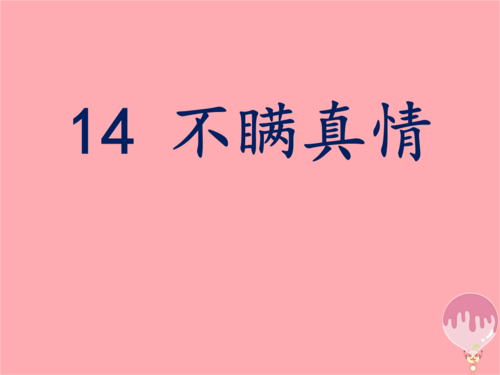 14 不瞒真情